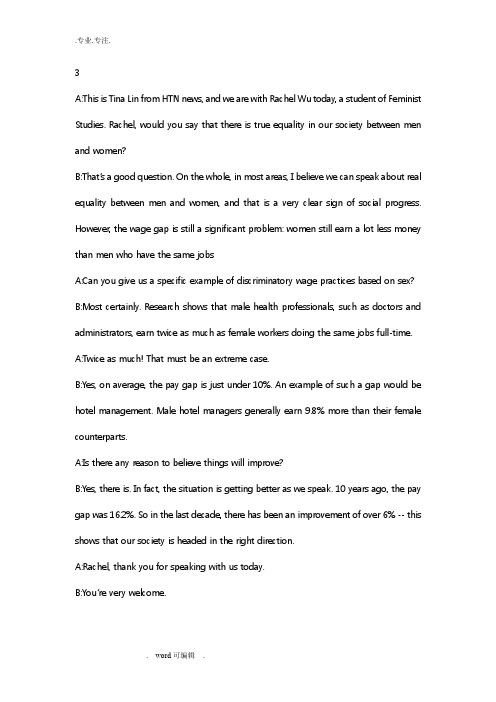 .专业.专注.

3

A:This is Tina Lin from HTN news, and we are with Rachel Wu today, a student of Feminist Studies. Rachel, would you say that there is true equality in our society between men and women?

B:That's a good question. On the whole, in most areas, I believe we can speak about real equality between men and women, and that is a very clear sign of social progress. However, the wage gap is still a significant problem: women still earn a lot less money than men who have the same jobs

A:Can you give us a specific example of discriminatory wage practices based on sex?

B:Most certainly. Research shows that male health professionals, such as doctors and administrators, earn twice as much as female workers doing the same jobs full-time.

A:Twice as much! That must be an extreme case.

B:Yes, on average, the pay gap is just under 10%. An example of such a gap would be hotel management. Male hotel managers generally earn 9.8% more than their female counterparts.

A:Is there any reason to believe things will improve?

B:Yes, there is. In fact, the situation is getting better as we speak. 10 years ago, the pay gap was 16.2%. So in the last decade, there has been an improvement of over 6% -- this shows that our society is headed in the right direction.

A:Rachel, thank you for speaking with us today.

B:You're very welcome.

. word可编辑 .